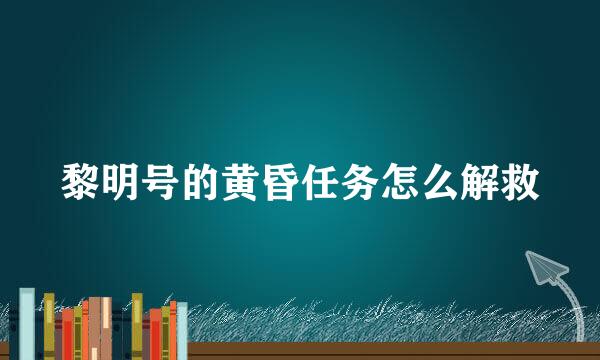 黎明号的黄昏任务怎么解救